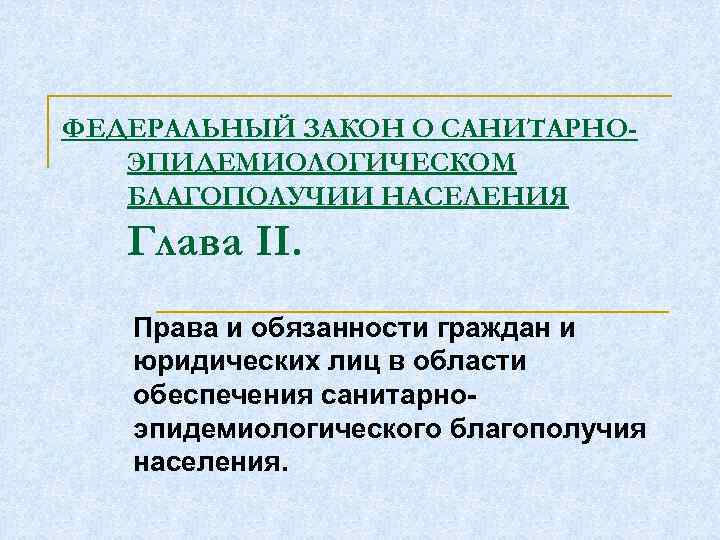 ФЕДЕРАЛЬНЫЙ ЗАКОН О САНИТАРНО-ЭПИДЕМИОЛОГИЧЕСКОМ БЛАГОПОЛУЧИИ НАСЕЛЕНИЯ

Глава II.

Права и обязанности граждан и юридических лиц в области обеспечения санитарно-эпидемиологического благополучия населения.